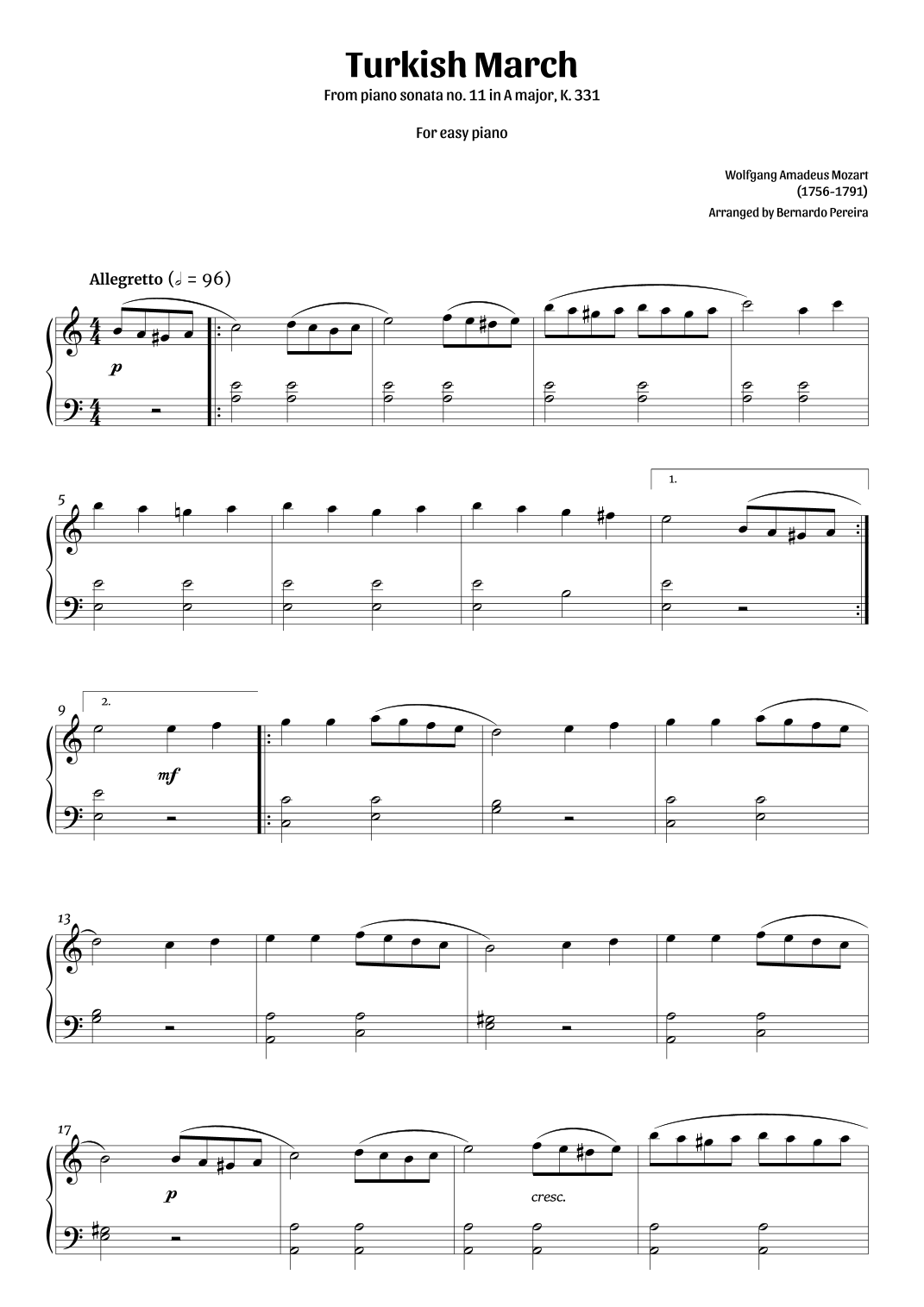 Turkish March
From piano sonata no. 11 in A major, K. 331

For easy piano

Wolfgang Amadeus Mozart
(1756-1791)

Arranged by Bernardo Pereira

Allegretto (𝅗𝅥 = 96)

p

5

1.

9

2.

mf

13

17

p

cresc.